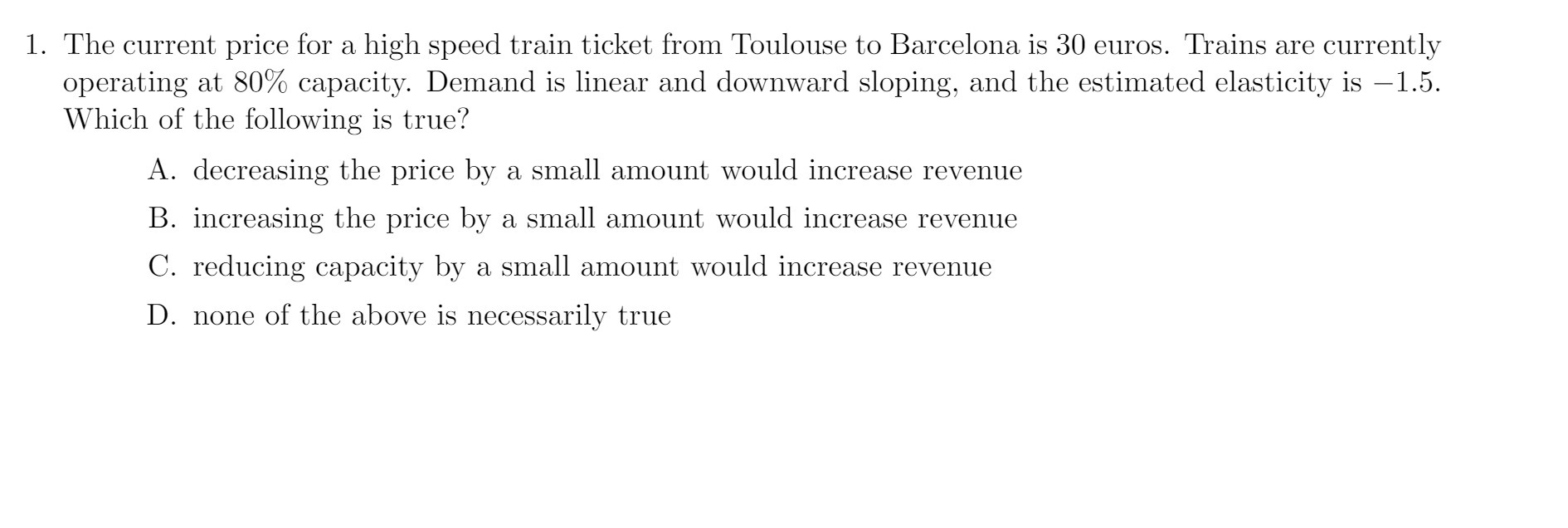 1. The current price for a high speed train ticket from Toulouse to Barcelona is 30 euros. Trains are currently operating at 80% capacity. Demand is linear and downward sloping, and the estimated elasticity is $-1.5$. Which of the following is true?

A. decreasing the price by a small amount would increase revenue

B. increasing the price by a small amount would increase revenue

C. reducing capacity by a small amount would increase revenue

D. none of the above is necessarily true